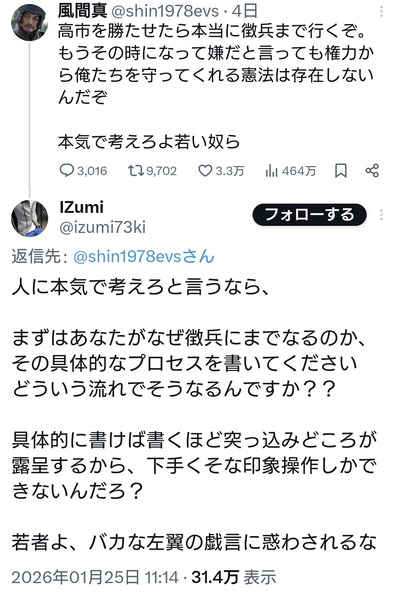 風間真 @shin1978evs · 4日
高市を勝たせたら本当に徴兵まで行くぞ。もうその時になって嫌だと言っても権力から俺たちを守ってくれる憲法は存在しないんだぞ

本気で考えろよ若い奴ら

3,016　9,702　3.3万　464万

IZumi
@izumi73ki
フォローする

返信先: @shin1978evsさん
人に本気で考えろと言うなら、

まずはあなたがなぜ徴兵にまでなるのか、その具体的なプロセスを書いてください
どういう流れでそうなるんですか？？

具体的に書けば書くほど突っ込みどころが露呈するから、下手くそな印象操作しかできないんだろ？

若者よ、バカな左翼の戯言に惑わされるな

2026年01月25日 11:14 · 31.4万 表示